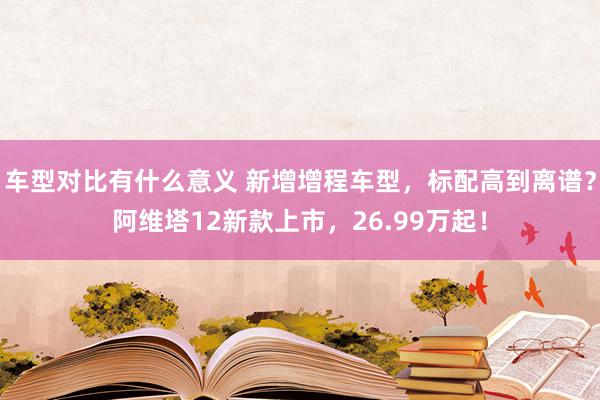 车型对比有什么意义 新增增程车型，标配高到离谱？阿维塔12新款上市，26.99万起！